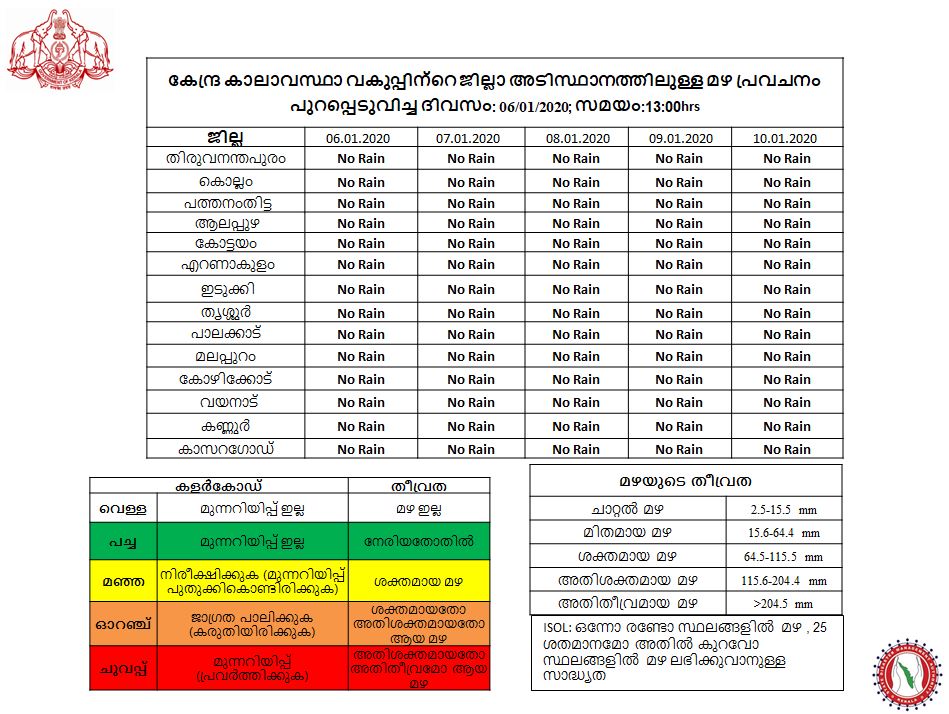 കേന്ദ്ര കാലാവസ്ഥാ വകുപ്പിന്റെ ജില്ലാ അടിസ്ഥാനത്തിലുള്ള മഴ പ്രവചനം
പുറപ്പെടുവിച്ച ദിവസം: 06/01/2020; സമയം:13:00hrs

| ജില്ല | 06.01.2020 | 07.01.2020 | 08.01.2020 | 09.01.2020 | 10.01.2020 |
|---|---|---|---|---|---|
| തിരുവനന്തപുരം | No Rain | No Rain | No Rain | No Rain | No Rain |
| കൊല്ലം | No Rain | No Rain | No Rain | No Rain | No Rain |
| പത്തനംതിട്ട | No Rain | No Rain | No Rain | No Rain | No Rain |
| ആലപ്പുഴ | No Rain | No Rain | No Rain | No Rain | No Rain |
| കോട്ടയം | No Rain | No Rain | No Rain | No Rain | No Rain |
| എറണാകുളം | No Rain | No Rain | No Rain | No Rain | No Rain |
| ഇടുക്കി | No Rain | No Rain | No Rain | No Rain | No Rain |
| തൃശ്ശൂർ | No Rain | No Rain | No Rain | No Rain | No Rain |
| പാലക്കാട് | No Rain | No Rain | No Rain | No Rain | No Rain |
| മലപ്പുറം | No Rain | No Rain | No Rain | No Rain | No Rain |
| കോഴിക്കോട് | No Rain | No Rain | No Rain | No Rain | No Rain |
| വയനാട് | No Rain | No Rain | No Rain | No Rain | No Rain |
| കണ്ണൂർ | No Rain | No Rain | No Rain | No Rain | No Rain |
| കാസറഗോഡ് | No Rain | No Rain | No Rain | No Rain | No Rain |

| കളർകോഡ് | | തീവ്രത |
|---|---|---|
| വെള്ള | മുന്നറിയിപ്പ് ഇല്ല | മഴ ഇല്ല |
| പച്ച | മുന്നറിയിപ്പ് ഇല്ല | നേരിയതോതിൽ |
| മഞ്ഞ | നിരീക്ഷിക്കുക (മുന്നറിയിപ്പ് പുതുക്കികൊണ്ടിരിക്കുക) | ശക്തമായ മഴ |
| ഓറഞ്ച് | ജാഗ്രത പാലിക്കുക (കരുതിയിരിക്കുക) | ശക്തമായതോ അതിശക്തമായതോ ആയ മഴ |
| ചുവപ്പ് | മുന്നറിയിപ്പ് (പ്രവർത്തിക്കുക) | അതിശക്തമായതോ അതിതീവ്രമോ ആയ മഴ |

| മഴയുടെ തീവ്രത | |
|---|---|
| ചാറ്റൽ മഴ | 2.5-15.5 mm |
| മിതമായ മഴ | 15.6-64.4 mm |
| ശക്തമായ മഴ | 64.5-115.5 mm |
| അതിശക്തമായ മഴ | 115.6-204.4 mm |
| അതിതീവ്രമായ മഴ | >204.5 mm |

ISOL: ഒന്നോ രണ്ടോ സ്ഥലങ്ങളിൽ മഴ , 25 ശതമാനമോ അതിൽ കുറവോ സ്ഥലങ്ങളിൽ മഴ ലഭിക്കുവാനുള്ള സാധ്യത